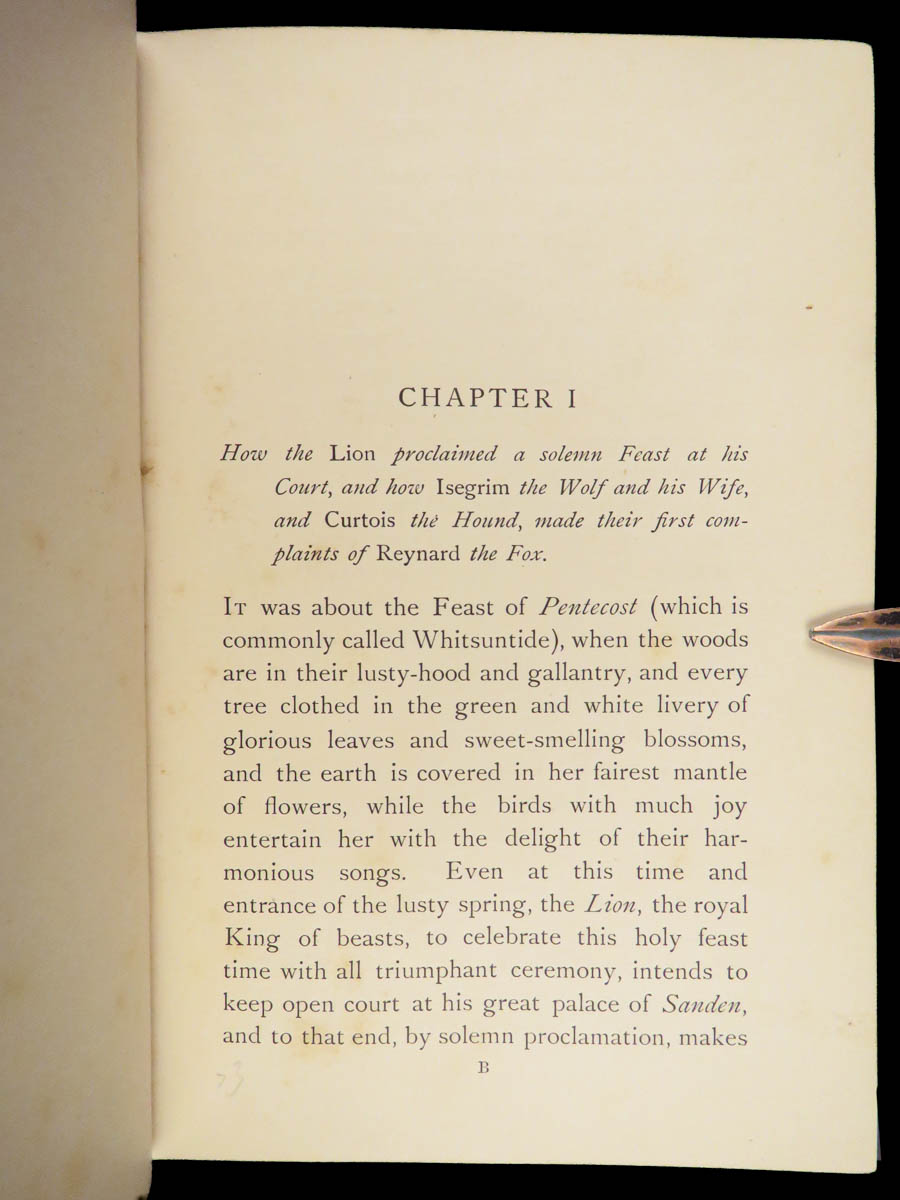 CHAPTER I

How the Lion proclaimed a solemn Feast at his Court, and how Isegrim the Wolf and his Wife, and Curtois the Hound, made their first complaints of Reynard the Fox.

It was about the Feast of Pentecost (which is commonly called Whitsuntide), when the woods are in their lusty-hood and gallantry, and every tree clothed in the green and white livery of glorious leaves and sweet-smelling blossoms, and the earth is covered in her fairest mantle of flowers, while the birds with much joy entertain her with the delight of their harmonious songs. Even at this time and entrance of the lusty spring, the Lion, the royal King of beasts, to celebrate this holy feast time with all triumphant ceremony, intends to keep open court at his great palace of Sanden, and to that end, by solemn proclamation, makes

B